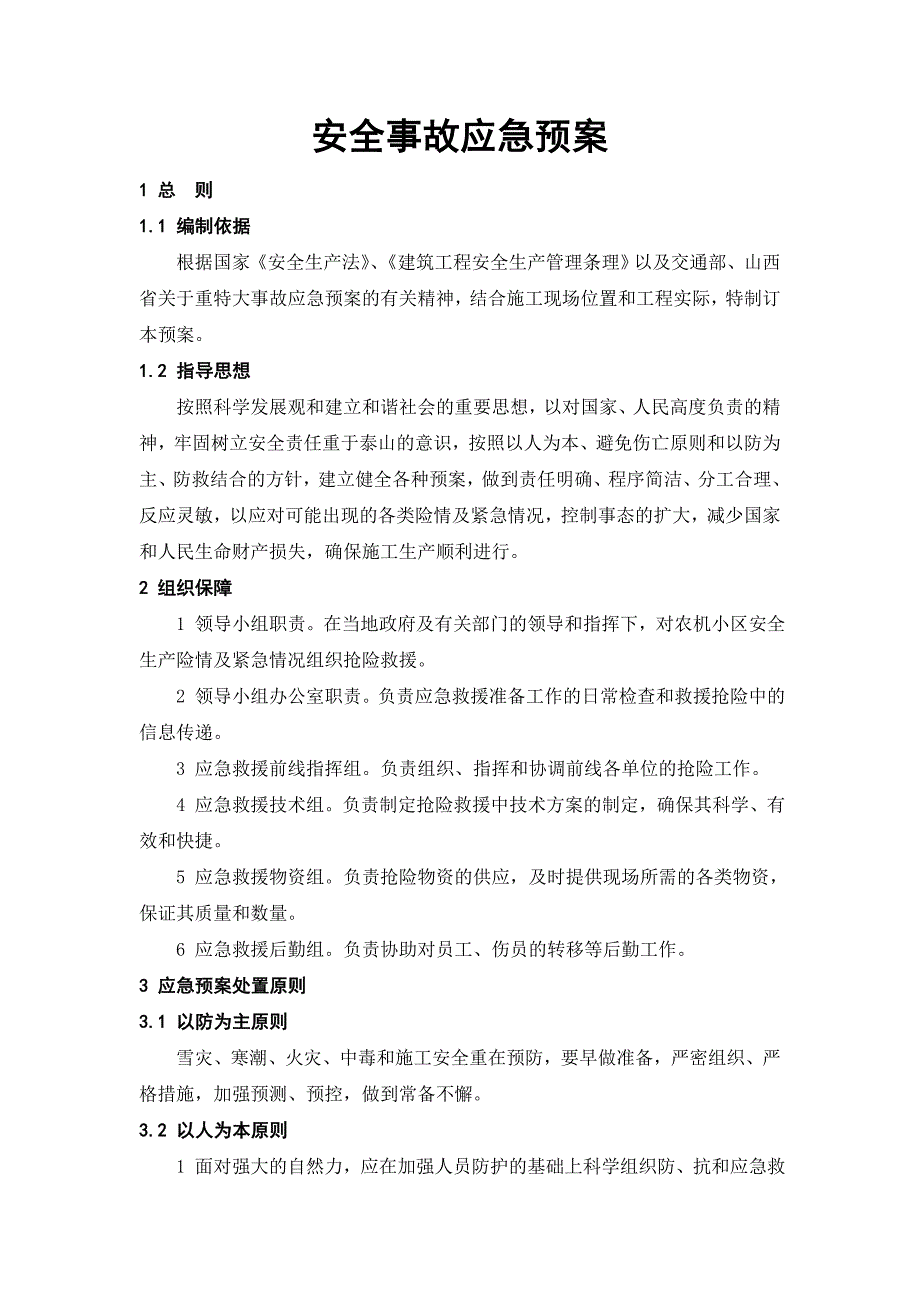 安全事故应急预案

1 总　则

1.1 编制依据

根据国家《安全生产法》、《建筑工程安全生产管理条理》以及交通部、山西省关于重特大事故应急预案的有关精神，结合施工现场位置和工程实际，特制订本预案。

1.2 指导思想

按照科学发展观和建立和谐社会的重要思想，以对国家、人民高度负责的精神，牢固树立安全责任重于泰山的意识，按照以人为本、避免伤亡原则和以防为主、防救结合的方针，建立健全各种预案，做到责任明确、程序简洁、分工合理、反应灵敏，以应对可能出现的各类险情及紧急情况，控制事态的扩大，减少国家和人民生命财产损失，确保施工生产顺利进行。

2 组织保障

1 领导小组职责。在当地政府及有关部门的领导和指挥下，对农机小区安全生产险情及紧急情况组织抢险救援。

2 领导小组办公室职责。负责应急救援准备工作的日常检查和救援抢险中的信息传递。

3 应急救援前线指挥组。负责组织、指挥和协调前线各单位的抢险工作。

4 应急救援技术组。负责制定抢险救援中技术方案的制定，确保其科学、有效和快捷。

5 应急救援物资组。负责抢险物资的供应，及时提供现场所需的各类物资，保证其质量和数量。

6 应急救援后勤组。负责协助对员工、伤员的转移等后勤工作。

3 应急预案处置原则

3.1 以防为主原则

雪灾、寒潮、火灾、中毒和施工安全重在预防，要早做准备，严密组织、严格措施，加强预测、预控，做到常备不懈。

3.2 以人为本原则

1 面对强大的自然力，应在加强人员防护的基础上科学组织防、抗和应急救